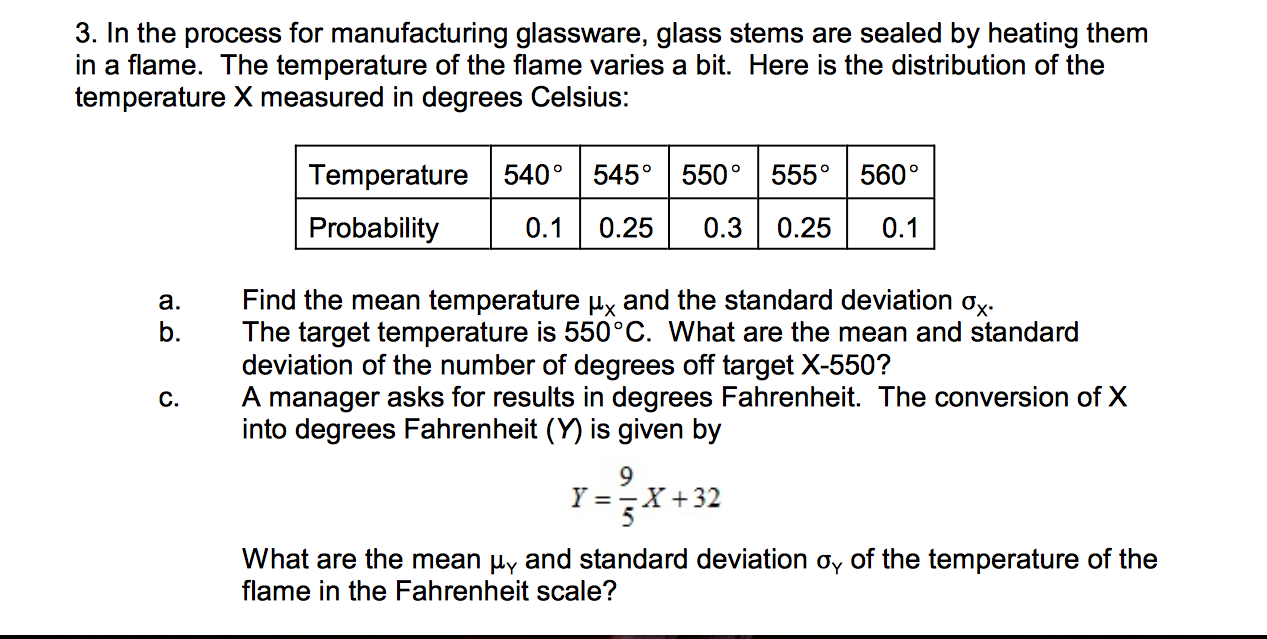 3. In the process for manufacturing glassware, glass stems are sealed by heating them in a flame. The temperature of the flame varies a bit. Here is the distribution of the temperature X measured in degrees Celsius:

| Temperature | 540° | 545° | 550° | 555° | 560° |
|---|---|---|---|---|---|
| Probability | 0.1 | 0.25 | 0.3 | 0.25 | 0.1 |

a. Find the mean temperature $\mu_X$ and the standard deviation $\sigma_X$.
b. The target temperature is 550°C. What are the mean and standard deviation of the number of degrees off target X-550?
c. A manager asks for results in degrees Fahrenheit. The conversion of X into degrees Fahrenheit (Y) is given by

$Y = \frac{9}{5}X + 32$

What are the mean $\mu_Y$ and standard deviation $\sigma_Y$ of the temperature of the flame in the Fahrenheit scale?